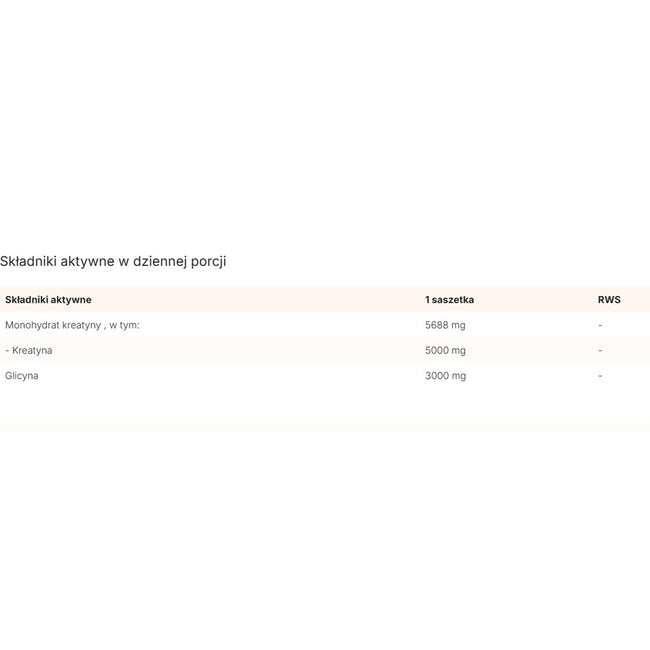 Składniki aktywne w dziennej porcji

| Składniki aktywne | 1 saszetka | RWS |
|---|---|---|
| Monohydrat kreatyny , w tym: | 5688 mg | - |
| - Kreatyna | 5000 mg | - |
| Glicyna | 3000 mg | - |